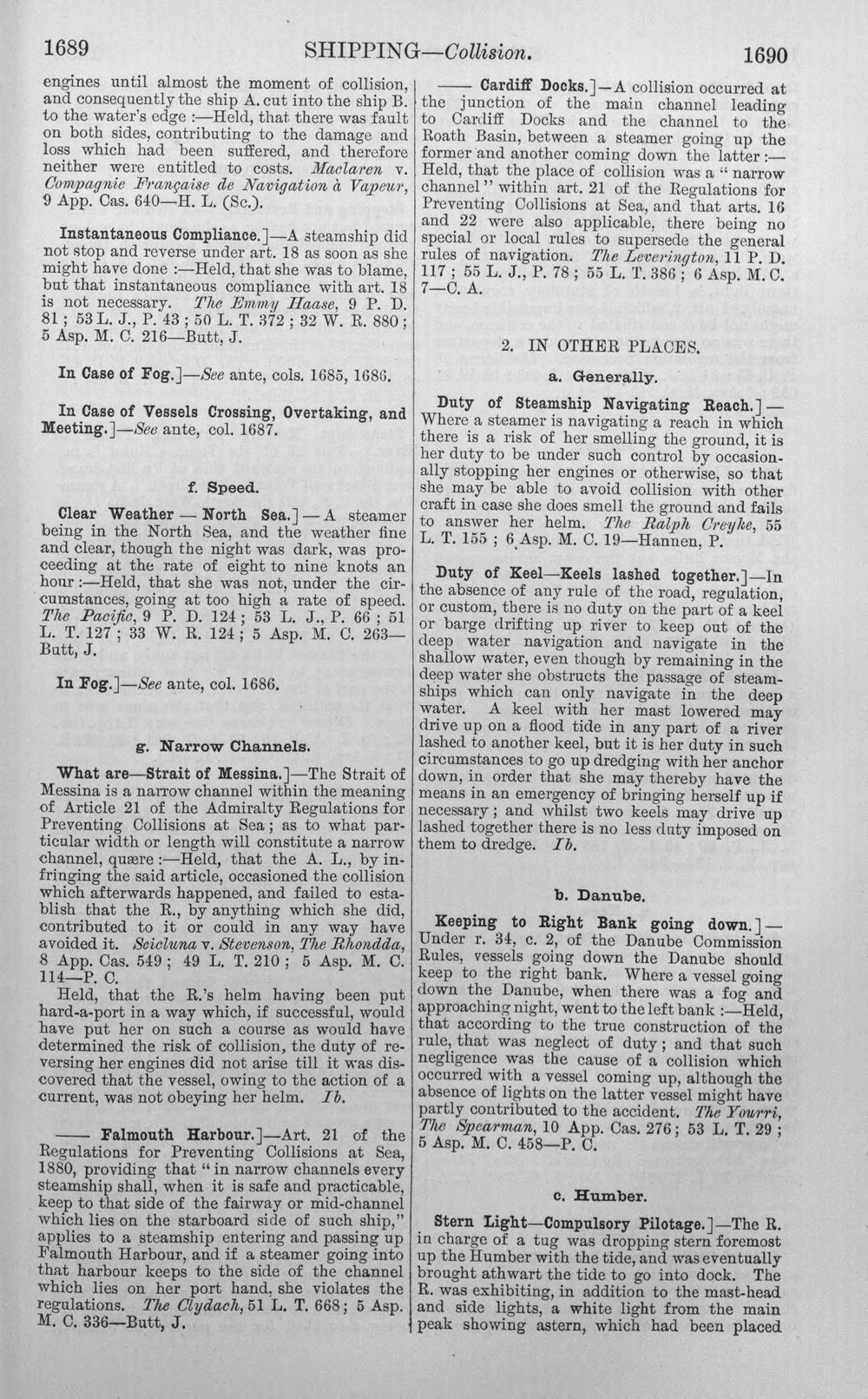 1689 SHIPPING—Collision. 1690

engines until almost the moment of collision, and consequently the ship A. cut into the ship B. to the water's edge :—Held, that there was fault on both sides, contributing to the damage and loss which had been suffered, and therefore neither were entitled to costs. Maclaren v. Compagnie Française de Navigation à Vapeur, 9 App. Cas. 640—H. L. (Sc.).

Instantaneous Compliance.]—A steamship did not stop and reverse under art. 18 as soon as she might have done :—Held, that she was to blame, but that instantaneous compliance with art. 18 is not necessary. The Emmy Haase, 9 P. D. 81 ; 53 L. J., P. 43 ; 50 L. T. 372 ; 32 W. R. 880 ; 5 Asp. M. C. 216—Butt, J.

In Case of Fog.]—See ante, cols. 1685, 1686.

In Case of Vessels Crossing, Overtaking, and Meeting.]—See ante, col. 1687.

f. Speed.

Clear Weather — North Sea.] — A steamer being in the North Sea, and the weather fine and clear, though the night was dark, was proceeding at the rate of eight to nine knots an hour :—Held, that she was not, under the circumstances, going at too high a rate of speed. The Pacific, 9 P. D. 124 ; 53 L. J., P. 66 ; 51 L. T. 127 ; 33 W. R. 124 ; 5 Asp. M. C. 263—Butt, J.

In Fog.]—See ante, col. 1686.

g. Narrow Channels.

What are—Strait of Messina.]—The Strait of Messina is a narrow channel within the meaning of Article 21 of the Admiralty Regulations for Preventing Collisions at Sea ; as to what particular width or length will constitute a narrow channel, quære :—Held, that the A. L., by infringing the said article, occasioned the collision which afterwards happened, and failed to establish that the R., by anything which she did, contributed to it or could in any way have avoided it. Scicluna v. Stevenson, The Rhondda, 8 App. Cas. 549 ; 49 L. T. 210 ; 5 Asp. M. C. 114—P. C.

Held, that the R.'s helm having been put hard-a-port in a way which, if successful, would have put her on such a course as would have determined the risk of collision, the duty of reversing her engines did not arise till it was discovered that the vessel, owing to the action of a current, was not obeying her helm. Ib.

—— Falmouth Harbour.]—Art. 21 of the Regulations for Preventing Collisions at Sea, 1880, providing that "in narrow channels every steamship shall, when it is safe and practicable, keep to that side of the fairway or mid-channel which lies on the starboard side of such ship," applies to a steamship entering and passing up Falmouth Harbour, and if a steamer going into that harbour keeps to the side of the channel which lies on her port hand, she violates the regulations. The Clydach, 51 L. T. 668 ; 5 Asp. M. C. 336—Butt, J.

—— Cardiff Docks.]—A collision occurred at the junction of the main channel leading to Cardiff Docks and the channel to the Roath Basin, between a steamer going up the former and another coming down the latter :—Held, that the place of collision was a "narrow channel" within art. 21 of the Regulations for Preventing Collisions at Sea, and that arts. 16 and 22 were also applicable, there being no special or local rules to supersede the general rules of navigation. The Leverington, 11 P. D. 117 ; 55 L. J., P. 78 ; 55 L. T. 386 ; 6 Asp. M. C. 7—C. A.

2. IN OTHER PLACES.

a. Generally.

Duty of Steamship Navigating Reach.] — Where a steamer is navigating a reach in which there is a risk of her smelling the ground, it is her duty to be under such control by occasionally stopping her engines or otherwise, so that she may be able to avoid collision with other craft in case she does smell the ground and fails to answer her helm. The Ralph Creyke, 55 L. T. 155 ; 6 Asp. M. C. 19—Hannen, P.

Duty of Keel—Keels lashed together.]—In the absence of any rule of the road, regulation, or custom, there is no duty on the part of a keel or barge drifting up river to keep out of the deep water navigation and navigate in the shallow water, even though by remaining in the deep water she obstructs the passage of steamships which can only navigate in the deep water. A keel with her mast lowered may drive up on a flood tide in any part of a river lashed to another keel, but it is her duty in such circumstances to go up dredging with her anchor down, in order that she may thereby have the means in an emergency of bringing herself up if necessary ; and whilst two keels may drive up lashed together there is no less duty imposed on them to dredge. Ib.

b. Danube.

Keeping to Right Bank going down.] — Under r. 34, c. 2, of the Danube Commission Rules, vessels going down the Danube should keep to the right bank. Where a vessel going down the Danube, when there was a fog and approaching night, went to the left bank :—Held, that according to the true construction of the rule, that was neglect of duty ; and that such negligence was the cause of a collision which occurred with a vessel coming up, although the absence of lights on the latter vessel might have partly contributed to the accident. The Yourri, The Spearman, 10 App. Cas. 276 ; 53 L. T. 29 ; 5 Asp. M. C. 458—P. C.

c. Humber.

Stern Light—Compulsory Pilotage.]—The R. in charge of a tug was dropping stern foremost up the Humber with the tide, and was eventually brought athwart the tide to go into dock. The R. was exhibiting, in addition to the mast-head and side lights, a white light from the main peak showing astern, which had been placed